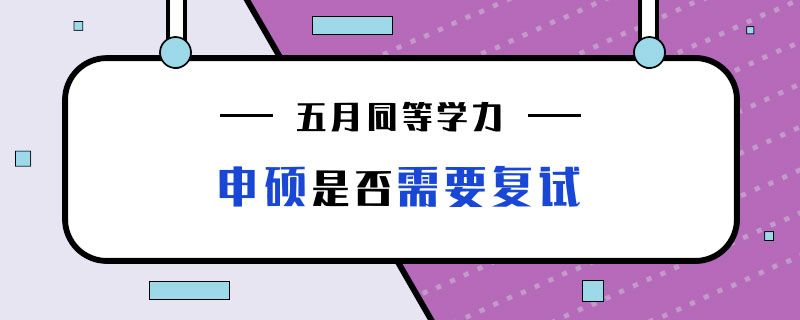 — 五月同等学力 —

申硕是否需要复试